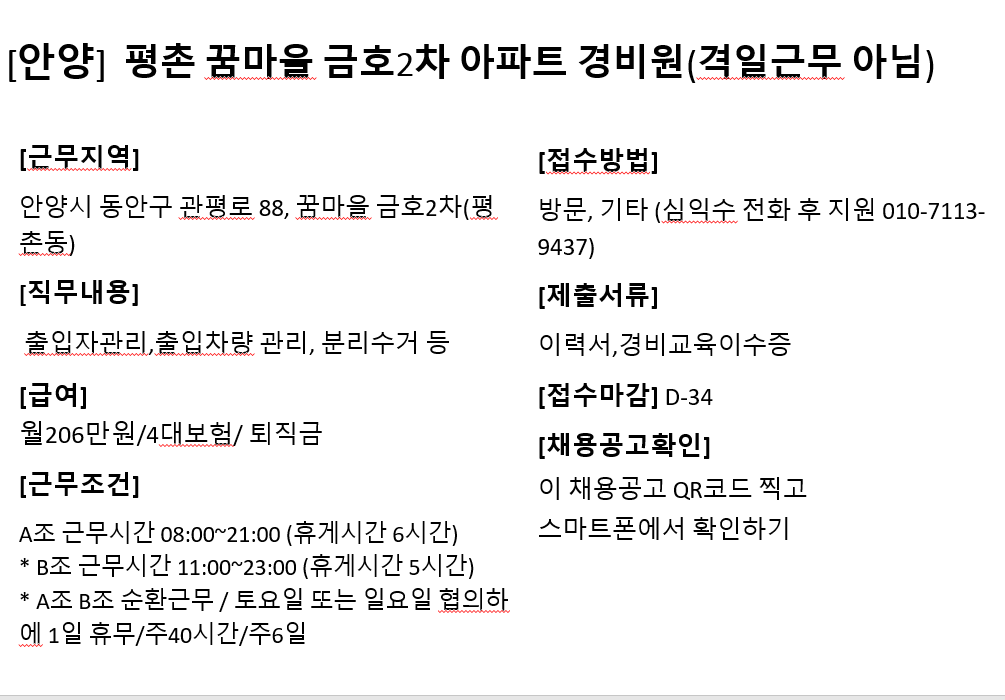 [안양] 평촌 꿈마을 금호2차 아파트 경비원(격일근무 아님)

[근무지역]

안양시 동안구 관평로 88, 꿈마을 금호2차(평촌동)

[직무내용]

출입자관리,출입차량 관리, 분리수거 등

[급여]

월206만원/4대보험/ 퇴직금

[근무조건]

A조 근무시간 08:00~21:00 (휴게시간 6시간)
* B조 근무시간 11:00~23:00 (휴게시간 5시간)
* A조 B조 순환근무 / 토요일 또는 일요일 협의하에 1일 휴무/주40시간/주6일

[접수방법]

방문, 기타 (심익수 전화 후 지원 010-7113-9437)

[제출서류]

이력서,경비교육이수증

[접수마감] D-34

[채용공고확인]

이 채용공고 QR코드 찍고
스마트폰에서 확인하기